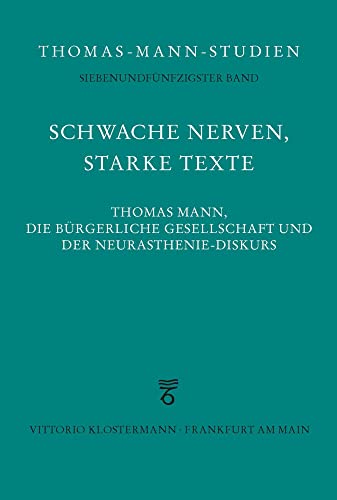 THOMAS-MANN-STUDIEN

SIEBENUNDFÜNFZIGSTER BAND

SCHWACHE NERVEN, STARKE TEXTE

THOMAS MANN, DIE BÜRGERLICHE GESELLSCHAFT UND DER NEURASTHENIE-DISKURS

VITTORIO KLOSTERMANN · FRANKFURT AM MAIN